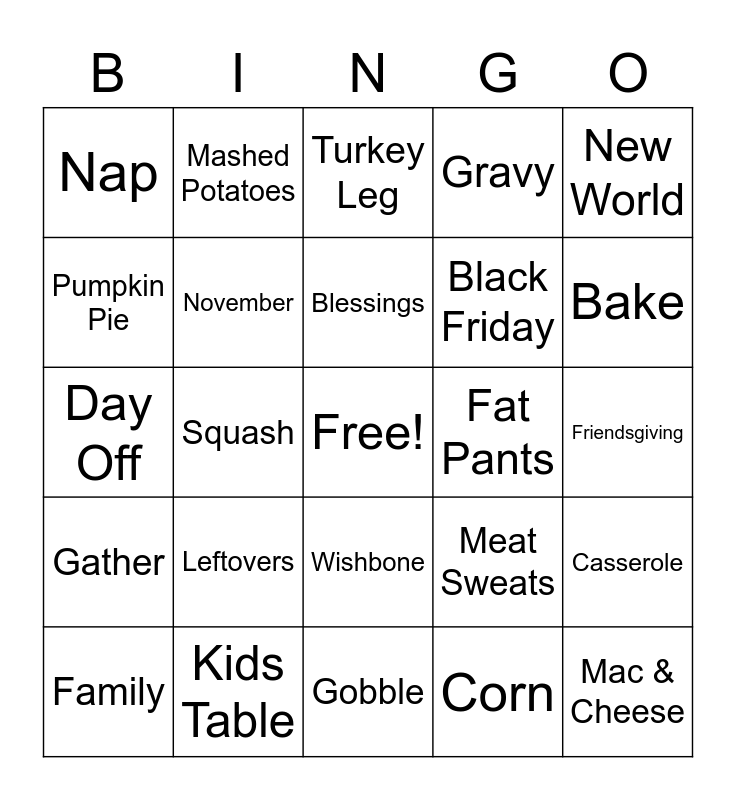 | B | I | N | G | O |
|---|---|---|---|---|
| Nap | Mashed Potatoes | Turkey Leg | Gravy | New World |
| Pumpkin Pie | November | Blessings | Black Friday | Bake |
| Day Off | Squash | Free! | Fat Pants | Friendsgiving |
| Gather | Leftovers | Wishbone | Meat Sweats | Casserole |
| Family | Kids Table | Gobble | Corn | Mac & Cheese |